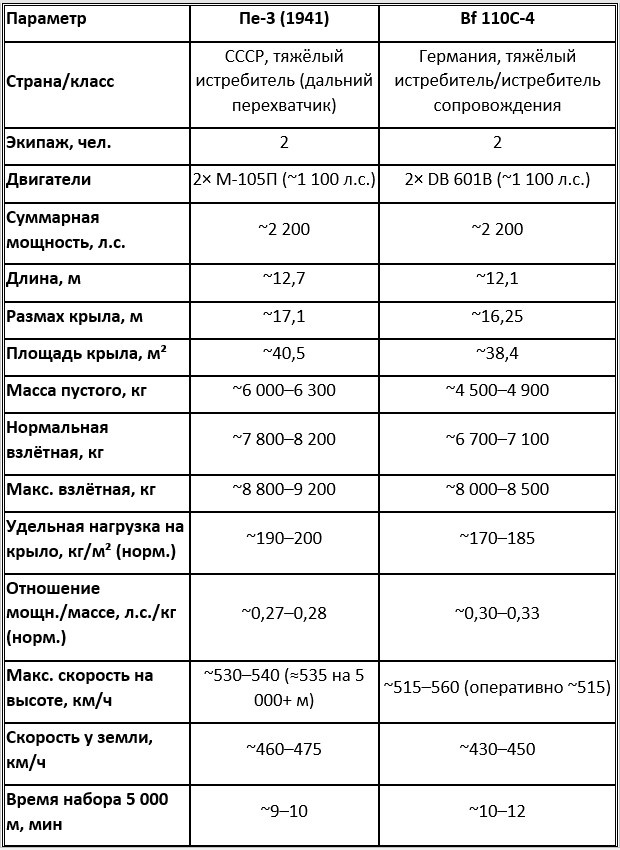 | Параметр | Пе-3 (1941) | Bf 110C-4 |
|---|---|---|
| Страна/класс | СССР, тяжёлый истребитель (дальний перехватчик) | Германия, тяжёлый истребитель/истребитель сопровождения |
| Экипаж, чел. | 2 | 2 |
| Двигатели | 2× М-105П (~1 100 л.с.) | 2× DB 601B (~1 100 л.с.) |
| Суммарная мощность, л.с. | ~2 200 | ~2 200 |
| Длина, м | ~12,7 | ~12,1 |
| Размах крыла, м | ~17,1 | ~16,25 |
| Площадь крыла, м² | ~40,5 | ~38,4 |
| Масса пустого, кг | ~6 000–6 300 | ~4 500–4 900 |
| Нормальная взлётная, кг | ~7 800–8 200 | ~6 700–7 100 |
| Макс. взлётная, кг | ~8 800–9 200 | ~8 000–8 500 |
| Удельная нагрузка на крыло, кг/м² (норм.) | ~190–200 | ~170–185 |
| Отношение мощн./массе, л.с./кг (норм.) | ~0,27–0,28 | ~0,30–0,33 |
| Макс. скорость на высоте, км/ч | ~530–540 (≈535 на 5 000+ м) | ~515–560 (оперативно ~515) |
| Скорость у земли, км/ч | ~460–475 | ~430–450 |
| Время набора 5 000 м, мин | ~9–10 | ~10–12 |